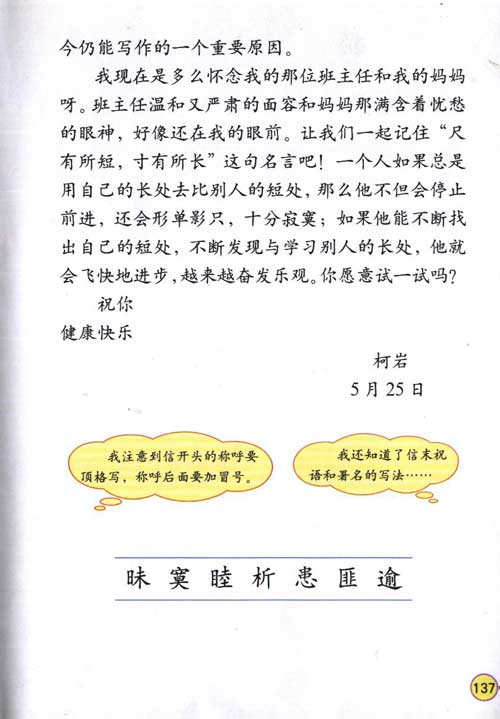 今仍能写作的一个重要原因。

我现在是多么怀念我的那位班主任和我的妈妈呀。班主任温和又严肃的面容和妈妈那满含着忧愁的眼神，好像还在我的眼前。让我们一起记住“尺有所短，寸有所长”这句名言吧！一个人如果总是用自己的长处去比别人的短处，那么他不但会停止前进，还会形单影只，十分寂寞；如果他能不断找出自己的短处，不断发现与学习别人的长处，他就会飞快地进步，越来越奋发乐观。你愿意试一试吗？

祝你
健康快乐

柯岩
5月25日

我注意到信开头的称呼要顶格写，称呼后面要加冒号。

我还知道了信末祝语和署名的写法……

昧 寞 睦 析 患 匪 逾

137